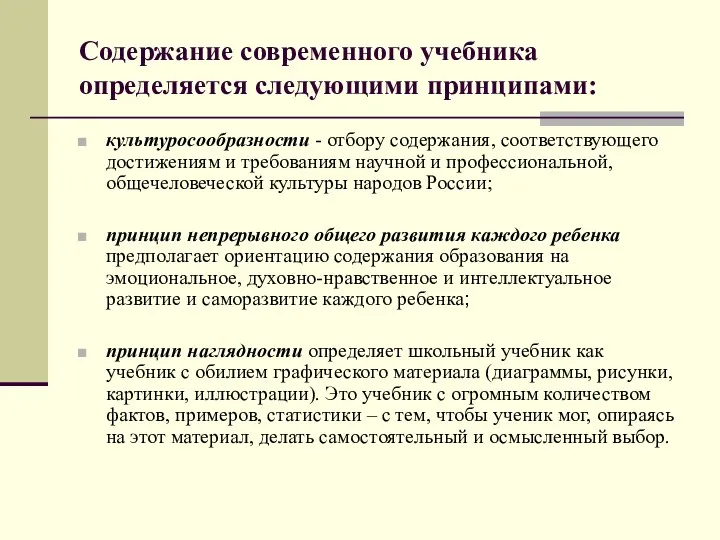 Содержание современного учебника определяется следующими принципами:

культуросообразности - отбору содержания, соответствующего достижениям и требованиям научной и профессиональной, общечеловеческой культуры народов России;

принцип непрерывного общего развития каждого ребенка предполагает ориентацию содержания образования на эмоциональное, духовно-нравственное и интеллектуальное развитие и саморазвитие каждого ребенка;

принцип наглядности определяет школьный учебник как учебник с обилием графического материала (диаграммы, рисунки, картинки, иллюстрации). Это учебник с огромным количеством фактов, примеров, статистики – с тем, чтобы ученик мог, опираясь на этот материал, делать самостоятельный и осмысленный выбор.